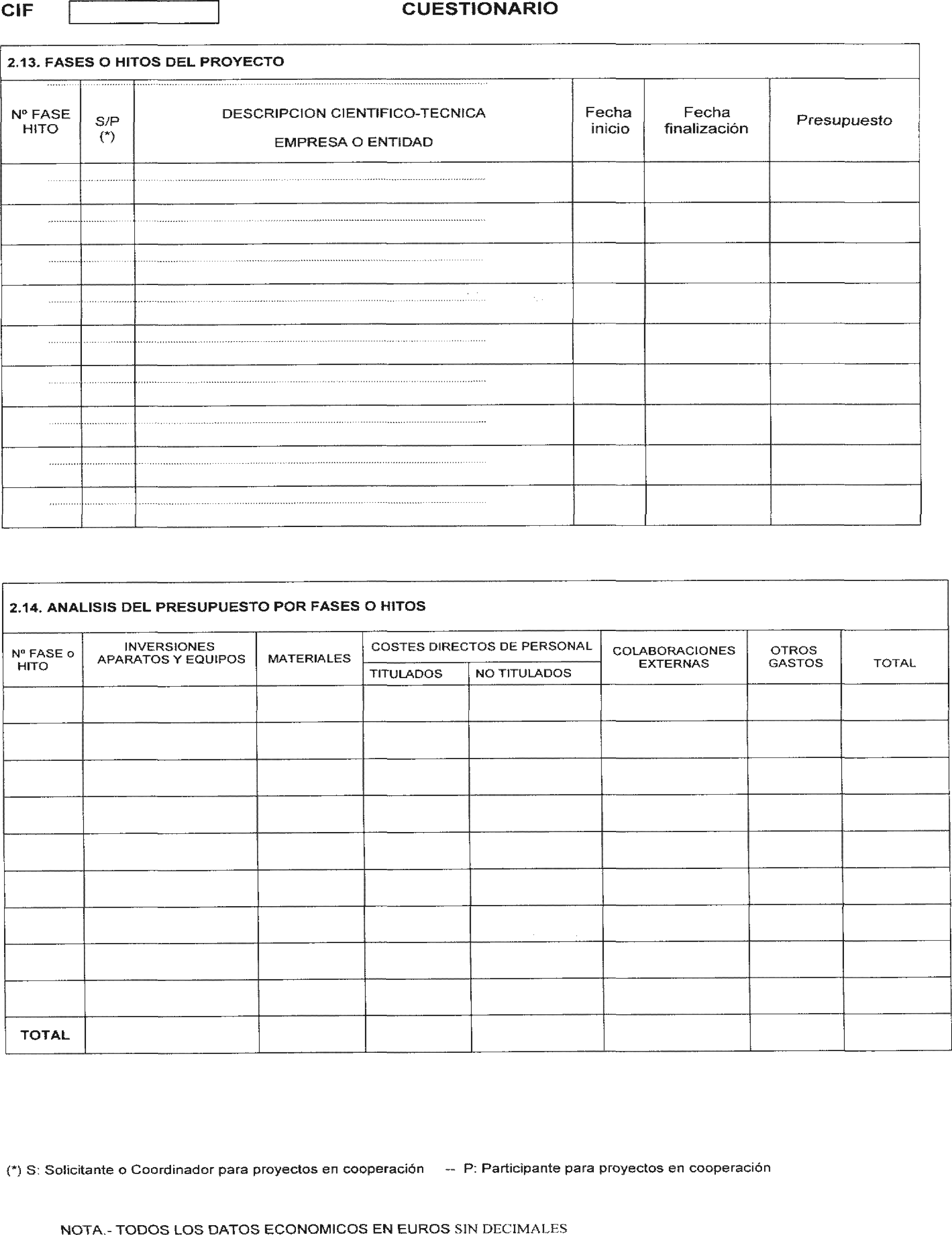 CIF

CUESTIONARIO

2.13. FASES O HITOS DEL PROYECTO

| Nº FASE HITO | S/P (*) | DESCRIPCION CIENTIFICO-TECNICA EMPRESA O ENTIDAD | Fecha inicio | Fecha finalización | Presupuesto |
|---|---|---|---|---|---|
| | | | | | |
| | | | | | |
| | | | | | |
| | | | | | |
| | | | | | |
| | | | | | |
| | | | | | |
| | | | | | |
| | | | | | |

2.14. ANALISIS DEL PRESUPUESTO POR FASES O HITOS

| Nº FASE o HITO | INVERSIONES APARATOS Y EQUIPOS | MATERIALES | COSTES DIRECTOS DE PERSONAL TITULADOS | COSTES DIRECTOS DE PERSONAL NO TITULADOS | COLABORACIONES EXTERNAS | OTROS GASTOS | TOTAL |
|---|---|---|---|---|---|---|---|
| | | | | | | | |
| | | | | | | | |
| | | | | | | | |
| | | | | | | | |
| | | | | | | | |
| | | | | | | | |
| | | | | | | | |
| | | | | | | | |
| | | | | | | | |
| TOTAL | | | | | | | |

(*) S: Solicitante o Coordinador para proyectos en cooperación -- P: Participante para proyectos en cooperación

NOTA.- TODOS LOS DATOS ECONOMICOS EN EUROS SIN DECIMALES